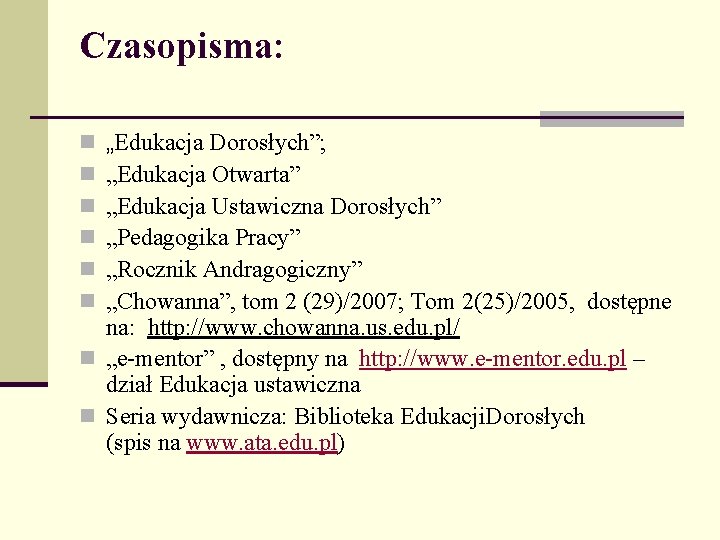 Czasopisma:

„Edukacja Dorosłych”;

„Edukacja Otwarta”

„Edukacja Ustawiczna Dorosłych”

„Pedagogika Pracy”

„Rocznik Andragogiczny”

„Chowanna”, tom 2 (29)/2007; Tom 2(25)/2005, dostępne na: http://www.chowanna.us.edu.pl/

„e-mentor” , dostępny na http://www.e-mentor.edu.pl – dział Edukacja ustawiczna

Seria wydawnicza: Biblioteka EdukacjiDorosłych (spis na www.ata.edu.pl)